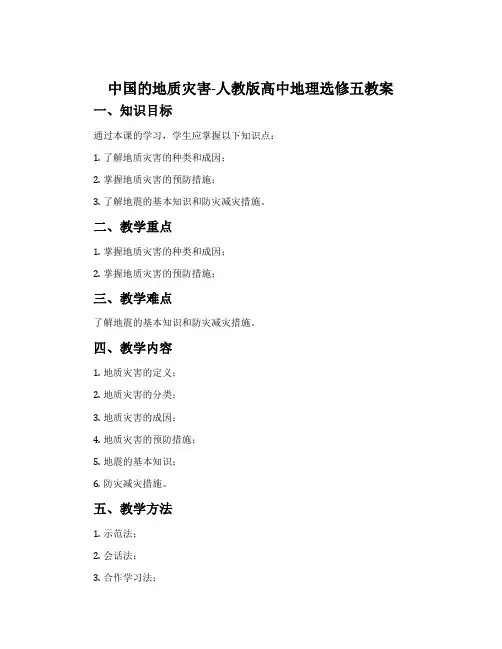 中国的地质灾害-人教版高中地理选修五教案

一、知识目标

通过本课的学习，学生应掌握以下知识点：

1. 了解地质灾害的种类和成因；

2. 掌握地质灾害的预防措施；

3. 了解地震的基本知识和防灾减灾措施。

二、教学重点

1. 掌握地质灾害的种类和成因；

2. 掌握地质灾害的预防措施；

三、教学难点

了解地震的基本知识和防灾减灾措施。

四、教学内容

1. 地质灾害的定义；

2. 地质灾害的分类；

3. 地质灾害的成因；

4. 地质灾害的预防措施；

5. 地震的基本知识；

6. 防灾减灾措施。

五、教学方法

1. 示范法；

2. 会话法；

3. 合作学习法；